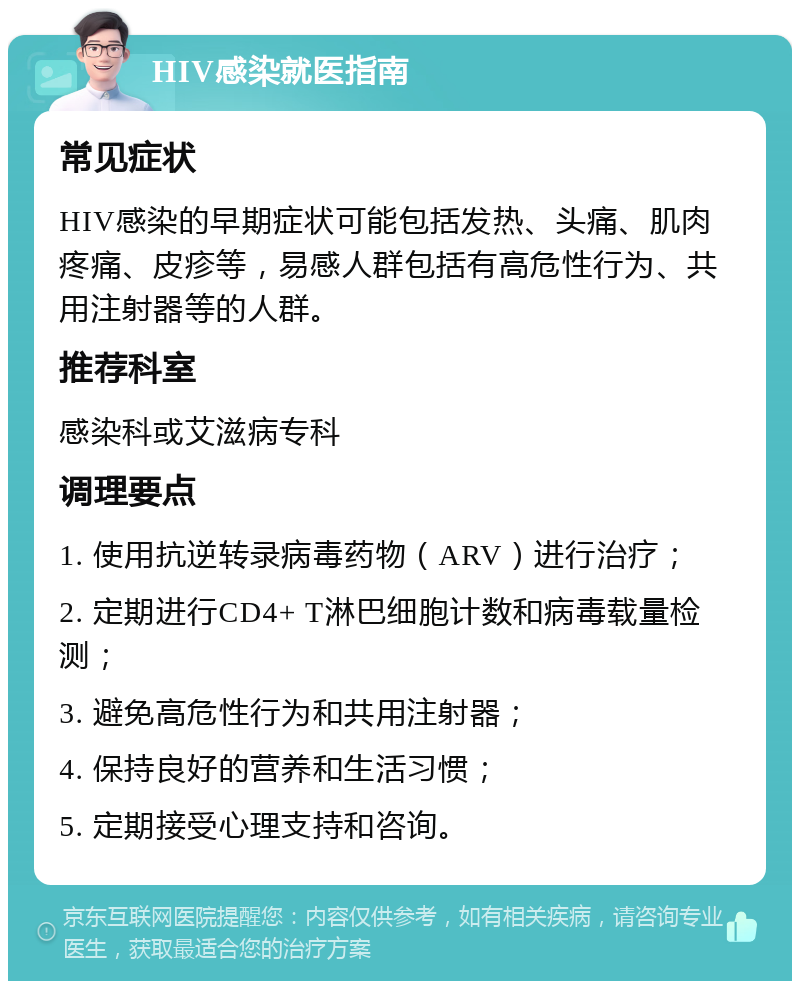 HIV感染就医指南

常见症状

HIV感染的早期症状可能包括发热、头痛、肌肉疼痛、皮疹等，易感人群包括有高危性行为、共用注射器等的人群。

推荐科室

感染科或艾滋病专科

调理要点

1. 使用抗逆转录病毒药物（ARV）进行治疗；

2. 定期进行CD4+ T淋巴细胞计数和病毒载量检测；

3. 避免高危性行为和共用注射器；

4. 保持良好的营养和生活习惯；

5. 定期接受心理支持和咨询。

京东互联网医院提醒您：内容仅供参考，如有相关疾病，请咨询专业医生，获取最适合您的治疗方案